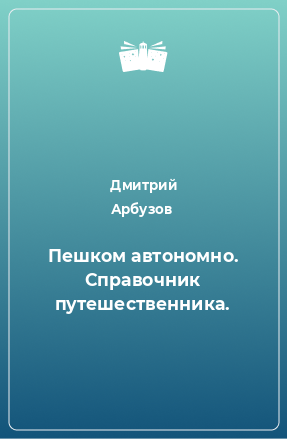 Дмитрий Арбузов

Пешком автономно. Справочник путешественника.